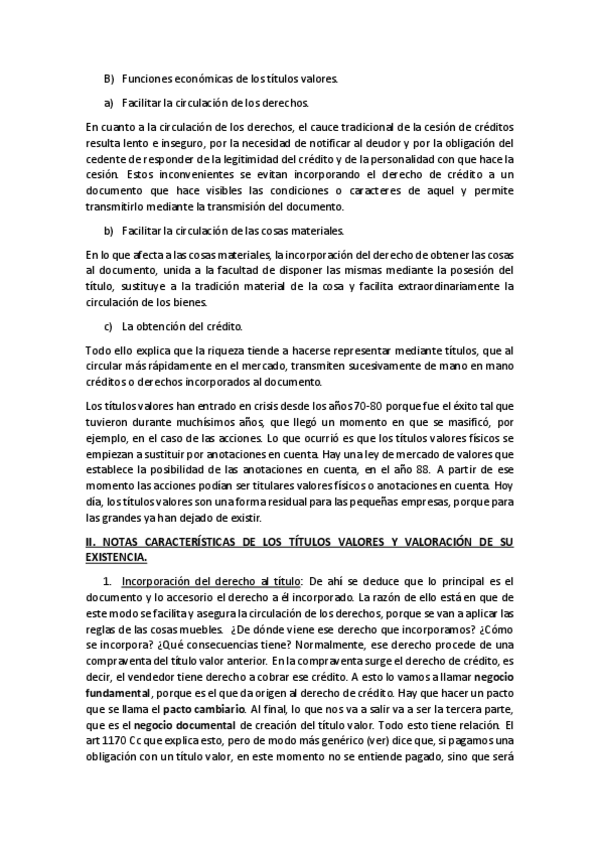 B) Funciones económicas de los títulos valores.

a) Facilitar la circulación de los derechos.

En cuanto a la circulación de los derechos, el cauce tradicional de la cesión de créditos resulta lento e inseguro, por la necesidad de notificar al deudor y por la obligación del cedente de responder de la legitimidad del crédito y de la personalidad con que hace la cesión. Estos inconvenientes se evitan incorporando el derecho de crédito a un documento que hace visibles las condiciones o caracteres de aquel y permite transmitirlo mediante la transmisión del documento.

b) Facilitar la circulación de las cosas materiales.

En lo que afecta a las cosas materiales, la incorporación del derecho de obtener las cosas al documento, unida a la facultad de disponer las mismas mediante la posesión del título, sustituye a la tradición material de la cosa y facilita extraordinariamente la circulación de los bienes.

c) La obtención del crédito.

Todo ello explica que la riqueza tiende a hacerse representar mediante títulos, que al circular más rápidamente en el mercado, transmiten sucesivamente de mano en mano créditos o derechos incorporados al documento.

Los títulos valores han entrado en crisis desde los años 70-80 porque fue el éxito tal que tuvieron durante muchísimos años, que llegó un momento en que se masificó, por ejemplo, en el caso de las acciones. Lo que ocurrió es que los títulos valores físicos se empiezan a sustituir por anotaciones en cuenta. Hay una ley de mercado de valores que establece la posibilidad de las anotaciones en cuenta, en el año 88. A partir de ese momento las acciones podían ser titulares valores físicos o anotaciones en cuenta. Hoy día, los títulos valores son una forma residual para las pequeñas empresas, porque para las grandes ya han dejado de existir.

II. NOTAS CARACTERÍSTICAS DE LOS TÍTULOS VALORES Y VALORACIÓN DE SU EXISTENCIA.

1. Incorporación del derecho al título: De ahí se deduce que lo principal es el documento y lo accesorio el derecho a él incorporado. La razón de ello está en que de este modo se facilita y asegura la circulación de los derechos, porque se van a aplicar las reglas de las cosas muebles. ¿De dónde viene ese derecho que incorporamos? ¿Cómo se incorpora? ¿Qué consecuencias tiene? Normalmente, ese derecho procede de una compraventa del título valor anterior. En la compraventa surge el derecho de crédito, es decir, el vendedor tiene derecho a cobrar ese crédito. A esto lo vamos a llamar negocio fundamental, porque es el que da origen al derecho de crédito. Hay que hacer un pacto que se llama el pacto cambiario. Al final, lo que nos va a salir va a ser la tercera parte, que es el negocio documental de creación del título valor. Todo esto tiene relación. El art 1170 Cc que explica esto, pero de modo más genérico (ver) dice que, si pagamos una obligación con un título valor, en este momento no se entiende pagado, sino que será